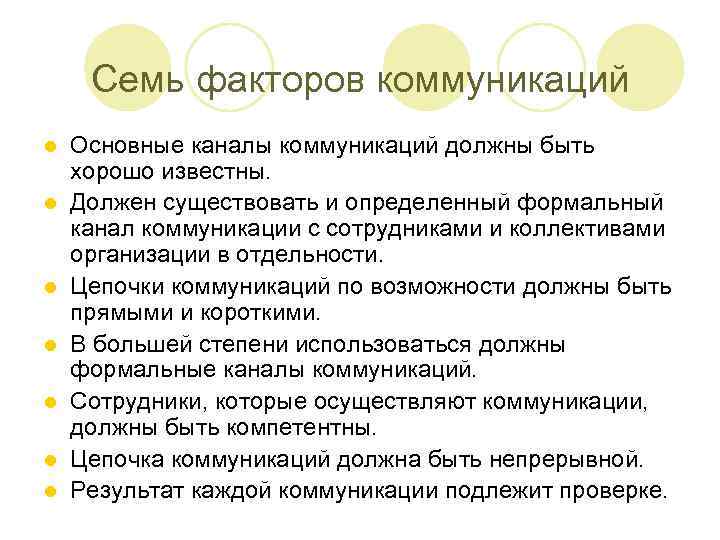 Семь факторов коммуникаций

- Основные каналы коммуникаций должны быть хорошо известны.
- Должен существовать и определенный формальный канал коммуникации с сотрудниками и коллективами организации в отдельности.
- Цепочки коммуникаций по возможности должны быть прямыми и короткими.
- В большей степени использоваться должны формальные каналы коммуникаций.
- Сотрудники, которые осуществляют коммуникации, должны быть компетентны.
- Цепочка коммуникаций должна быть непрерывной.
- Результат каждой коммуникации подлежит проверке.